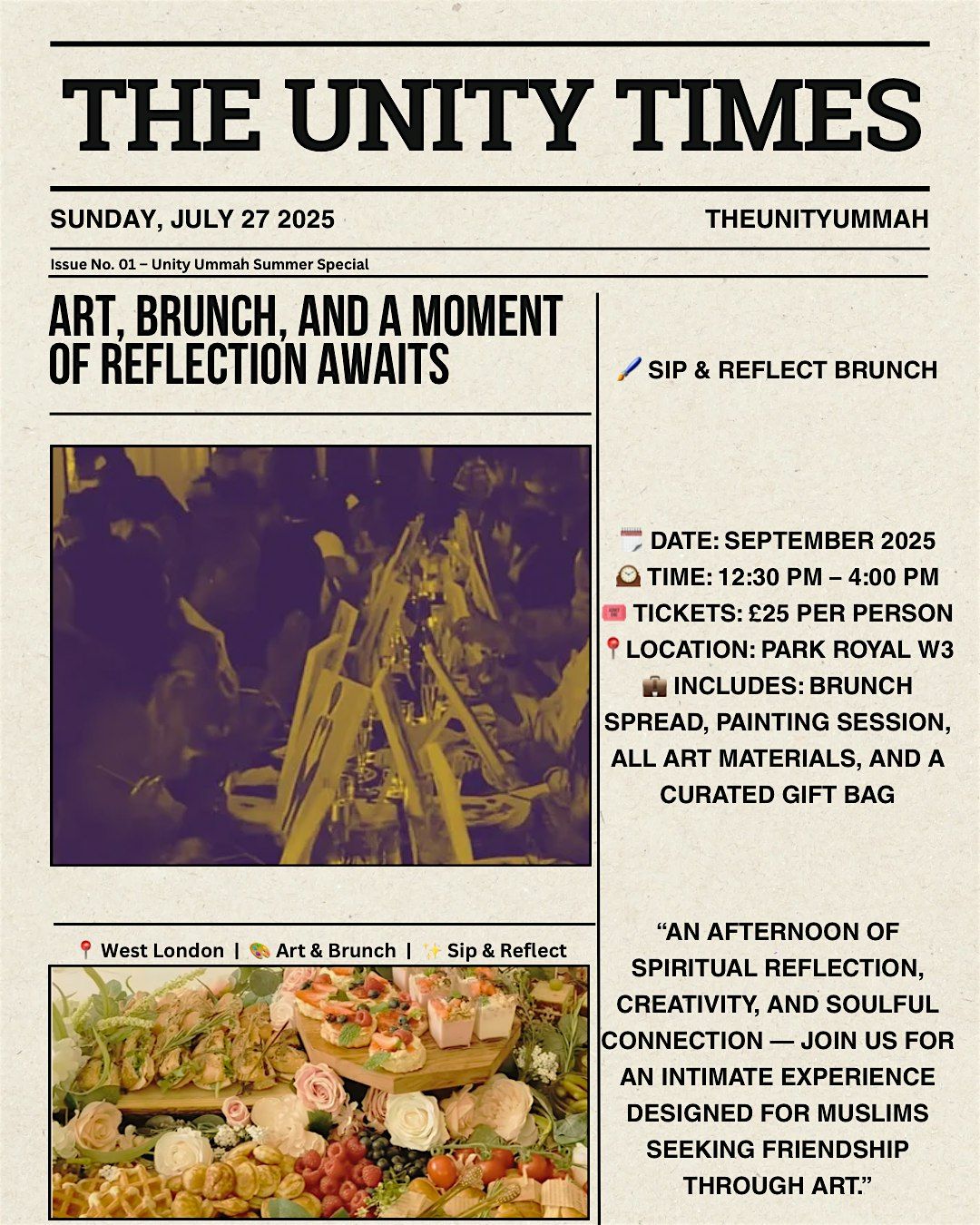 THE UNITY TIMES

SUNDAY, JULY 27 2025

THEUNITYUMMAH

Issue No. 01 – Unity Ummah Summer Special

ART, BRUNCH, AND A MOMENT OF REFLECTION AWAITS

📍 West London | 🎨 Art & Brunch | ✨ Sip & Reflect

🖌️ SIP & REFLECT BRUNCH

🗓️ DATE: SEPTEMBER 2025
🕰️ TIME: 12:30 PM – 4:00 PM
🎟️ TICKETS: £25 PER PERSON
📍LOCATION: PARK ROYAL W3
💼 INCLUDES: BRUNCH SPREAD, PAINTING SESSION, ALL ART MATERIALS, AND A CURATED GIFT BAG

"AN AFTERNOON OF SPIRITUAL REFLECTION, CREATIVITY, AND SOULFUL CONNECTION — JOIN US FOR AN INTIMATE EXPERIENCE DESIGNED FOR MUSLIMS SEEKING FRIENDSHIP THROUGH ART."